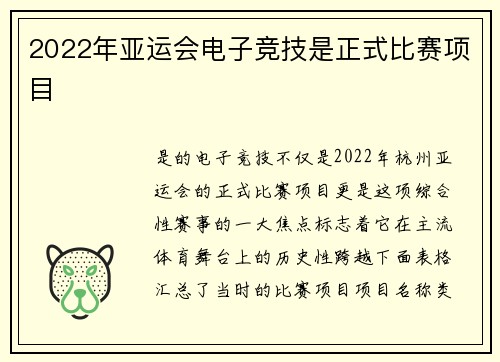 2022年亚运会电子竞技是正式比赛项目

是的电子竞技不仅是2022年杭州亚运会的正式比赛项目更是这项综合性赛事的一大焦点标志着它在主流体育舞台上的历史性跨越下面表格汇总了当时的比赛项目项目名称类